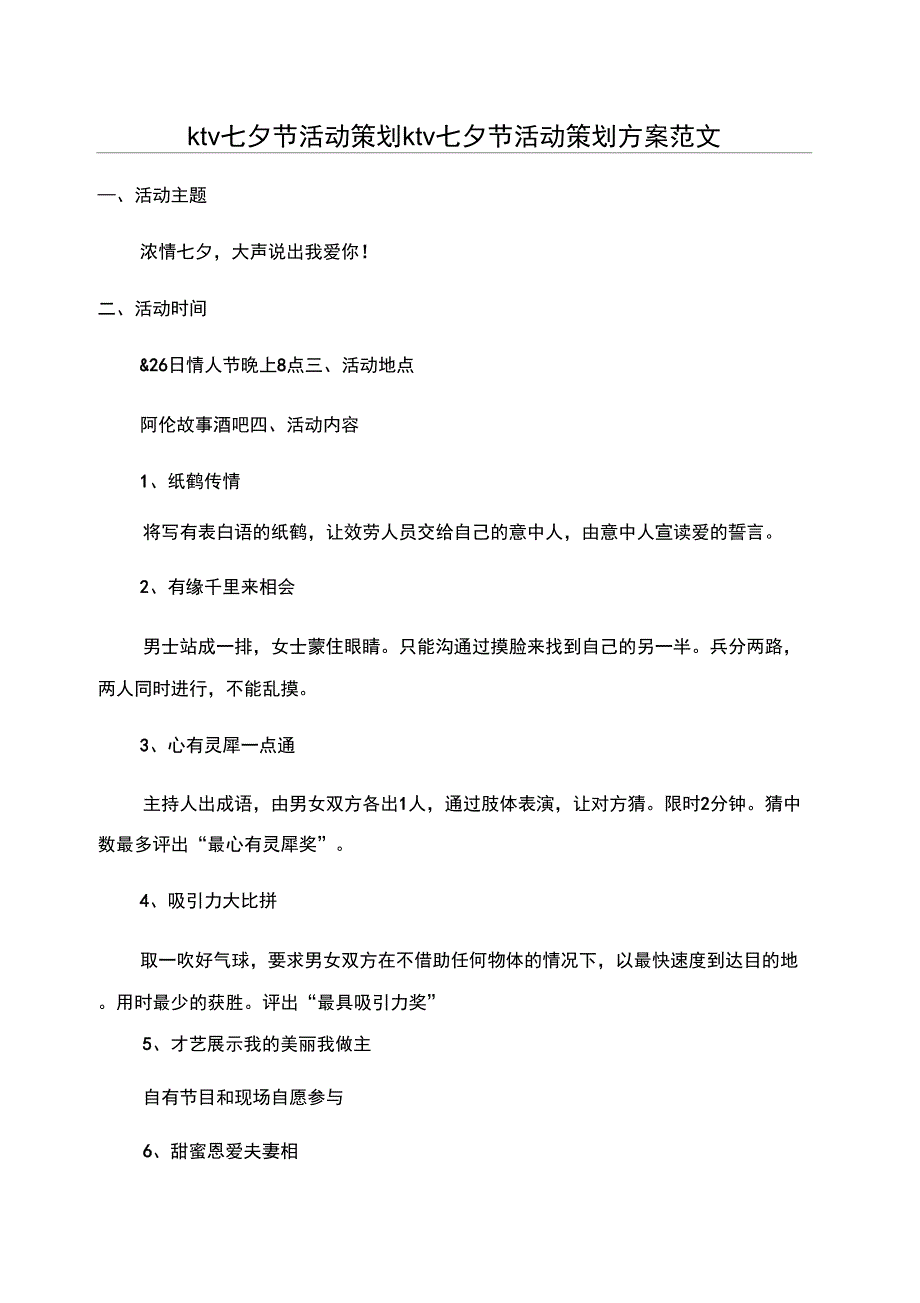 ktv七夕节活动策划ktv七夕节活动策划方案范文

一、活动主题

浓情七夕，大声说出我爱你!

二、活动时间

&26日情人节晚上8点三、活动地点

阿伦故事酒吧四、活动内容

1、纸鹤传情

将写有表白语的纸鹤，让效劳人员交给自己的意中人，由意中人宣读爱的誓言。

2、有缘千里来相会

男士站成一排，女士蒙住眼睛。只能沟通过摸脸来找到自己的另一半。兵分两路，两人同时进行，不能乱摸。

3、心有灵犀一点通

主持人出成语，由男女双方各出1人，通过肢体表演，让对方猜。限时2分钟。猜中数最多评出“最心有灵犀奖”。

4、吸引力大比拼

取一吹好气球，要求男女双方在不借助任何物体的情况下，以最快速度到达目的地。用时最少的获胜。评出“最具吸引力奖”

5、才艺展示我的美丽我做主

自有节目和现场自愿参与

6、甜蜜恩爱夫妻相